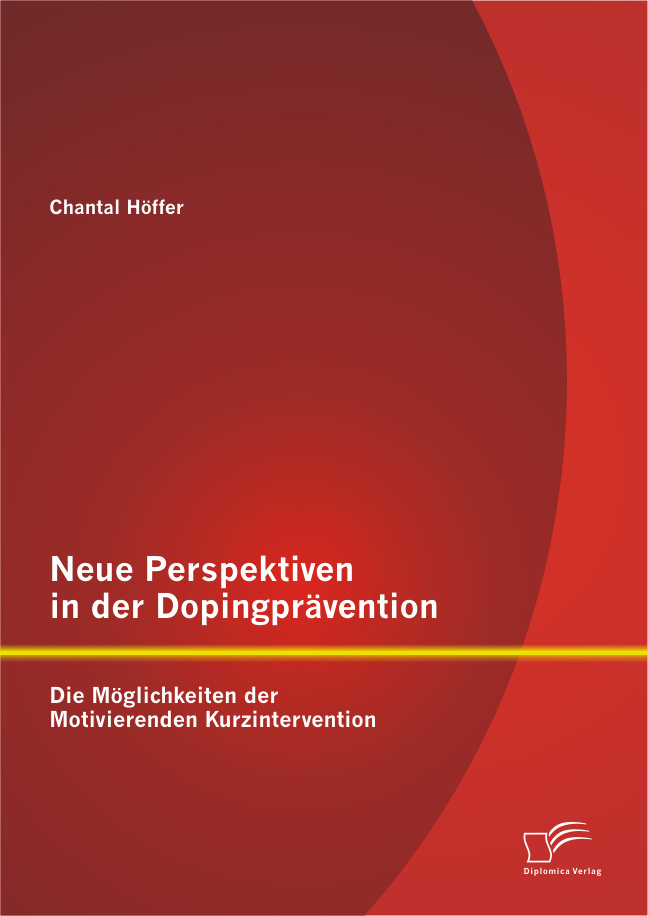 Chantal Höffer

Neue Perspektiven
in der Dopingprävention

Die Möglichkeiten der
Motivierenden Kurzintervention

Diplomica Verlag